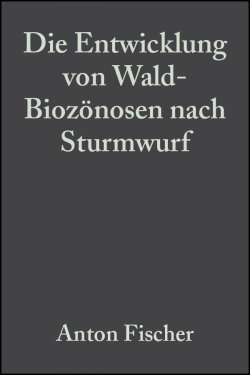 Die Entwicklung von Wald-Biozönosen nach Sturmwurf

Anton Fischer